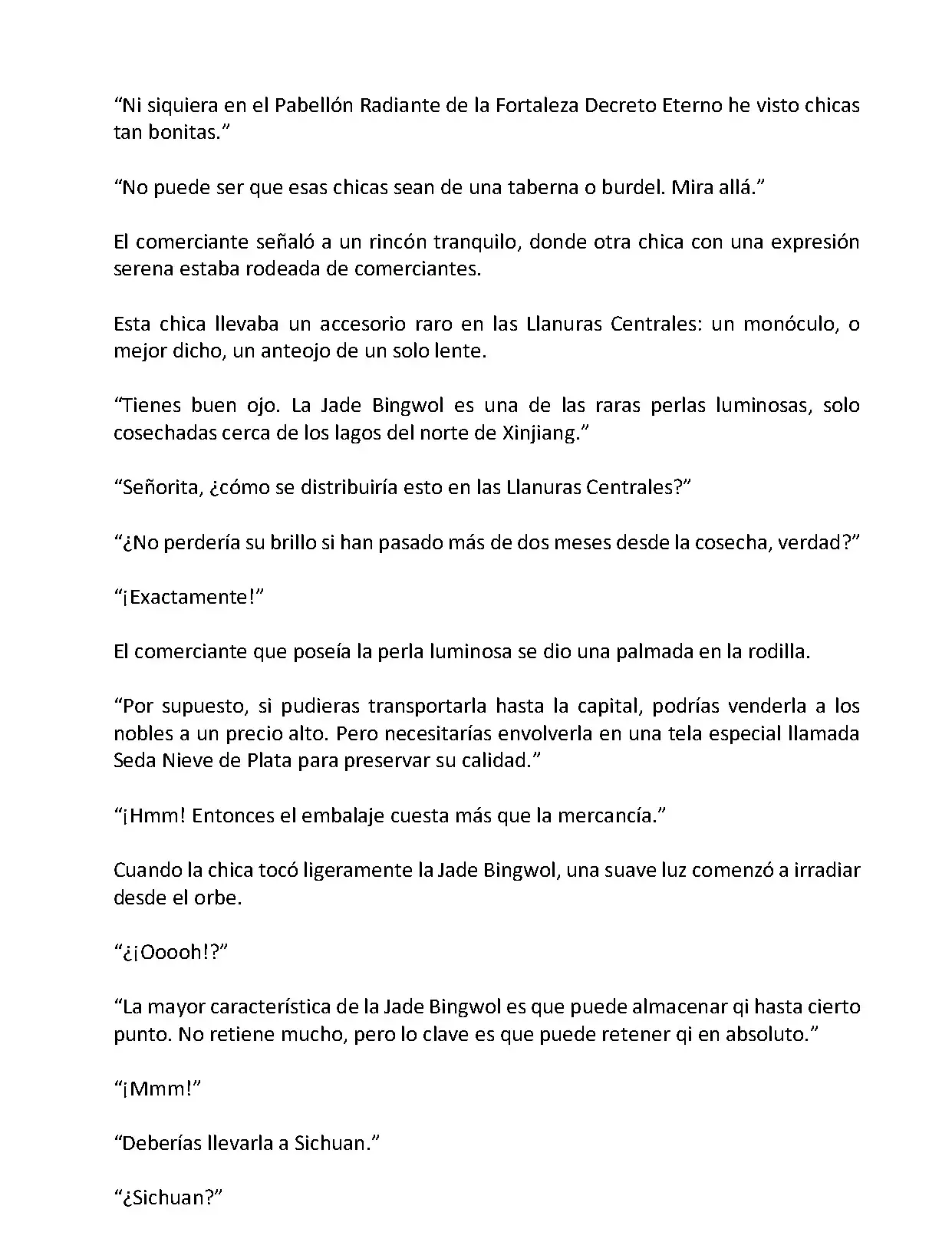 “Ni siquiera en el Pabellón Radiante de la Fortaleza Decreto Eterno he visto chicas tan bonitas.”

“No puede ser que esas chicas sean de una taberna o burdel. Mira allá.”

El comerciante señaló a un rincón tranquilo, donde otra chica con una expresión serena estaba rodeada de comerciantes.

Esta chica llevaba un accesorio raro en las Llanuras Centrales: un monóculo, o mejor dicho, un anteojo de un solo lente.

“Tienes buen ojo. La Jade Bingwol es una de las raras perlas luminosas, solo cosechadas cerca de los lagos del norte de Xinjiang.”

“Señorita, ¿cómo se distribuiría esto en las Llanuras Centrales?”

“¿No perdería su brillo si han pasado más de dos meses desde la cosecha, verdad?”

“¡Exactamente!”

El comerciante que poseía la perla luminosa se dio una palmada en la rodilla.

“Por supuesto, si pudieras transportarla hasta la capital, podrías venderla a los nobles a un precio alto. Pero necesitarías envolverla en una tela especial llamada Seda Nieve de Plata para preservar su calidad.”

“¡Hmm! Entonces el embalaje cuesta más que la mercancía.”

Cuando la chica tocó ligeramente la Jade Bingwol, una suave luz comenzó a irradiar desde el orbe.

“¿¡Ooooh!?”

“La mayor característica de la Jade Bingwol es que puede almacenar qi hasta cierto punto. No retiene mucho, pero lo clave es que puede retener qi en absoluto.”

“¡Mmm!”

“Deberías llevarla a Sichuan.”

“¿Sichuan?”